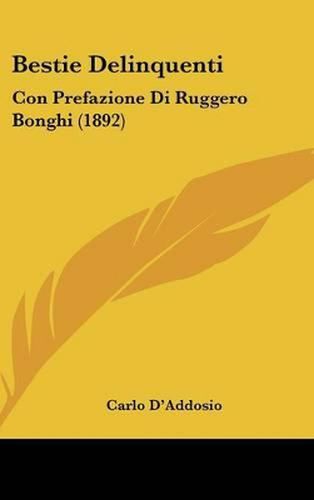 Bestie Delinquenti

Con Prefazione Di Ruggero Bonghi (1892)

Carlo D'Addosio